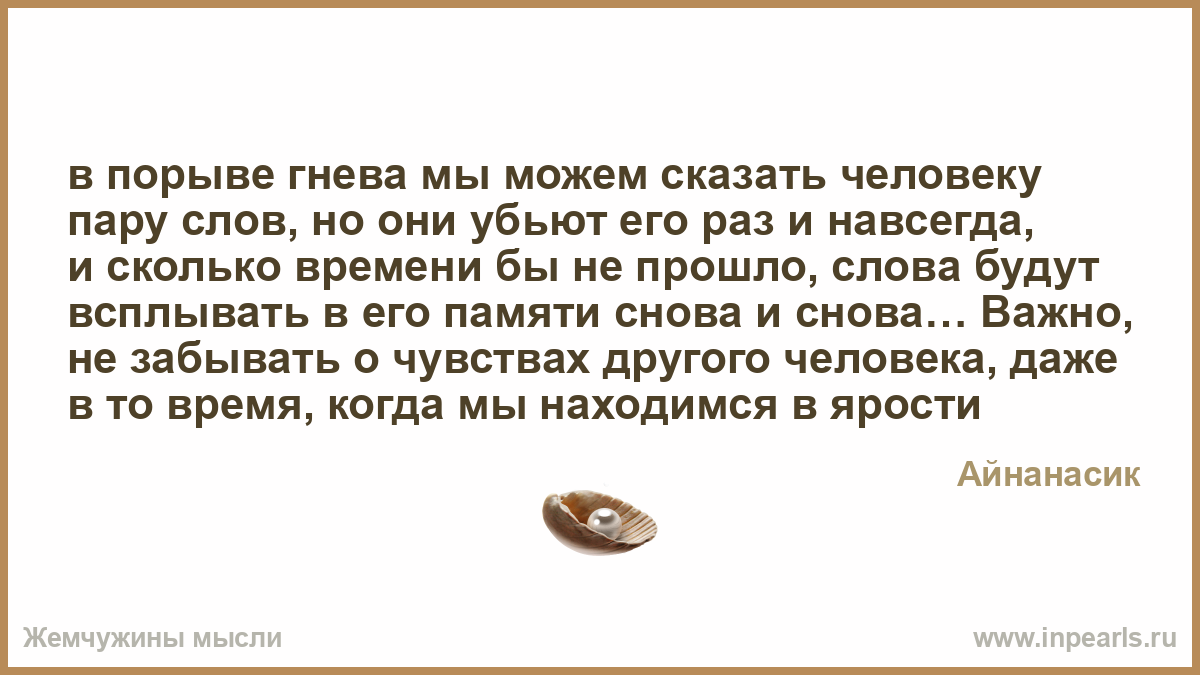 в порыве гнева мы можем сказать человеку пару слов, но они убьют его раз и навсегда, и сколько времени бы не прошло, слова будут всплывать в его памяти снова и снова… Важно, не забывать о чувствах другого человека, даже в то время, когда мы находимся в ярости

Айнанасик

Жемчужины мысли

www.inpearls.ru